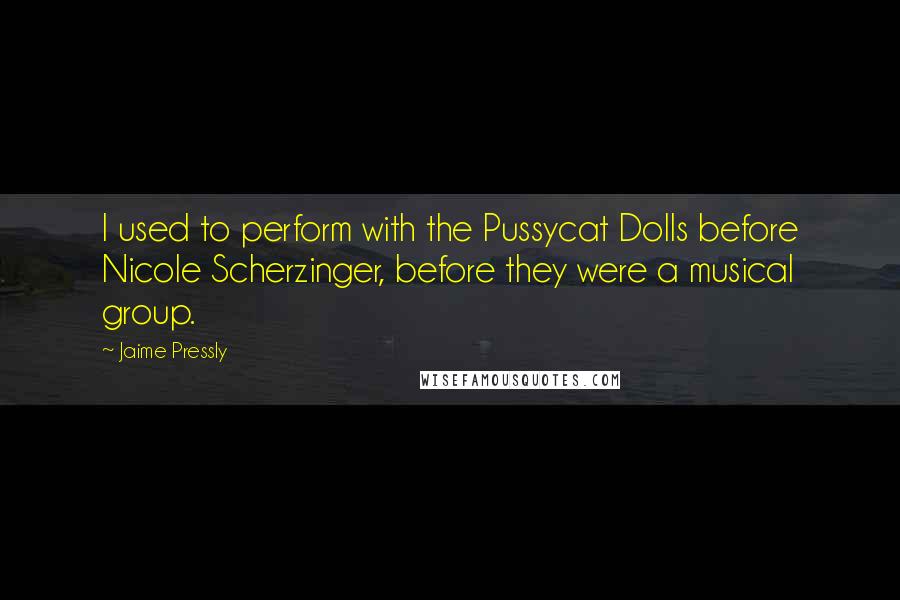 I used to perform with the Pussycat Dolls before Nicole Scherzinger, before they were a musical group.

~ Jaime Pressly

WISEFAMOUSQUOTES.COM